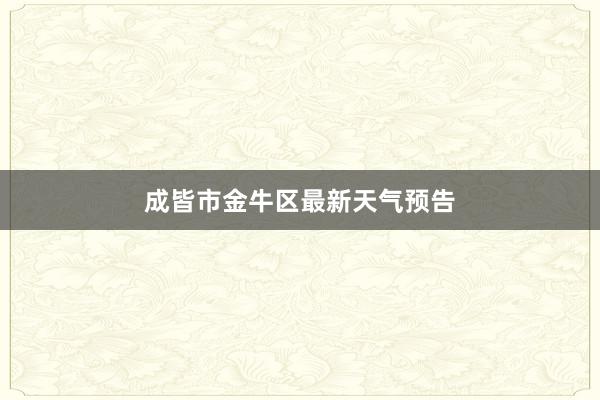 成皆市金牛区最新天气预告